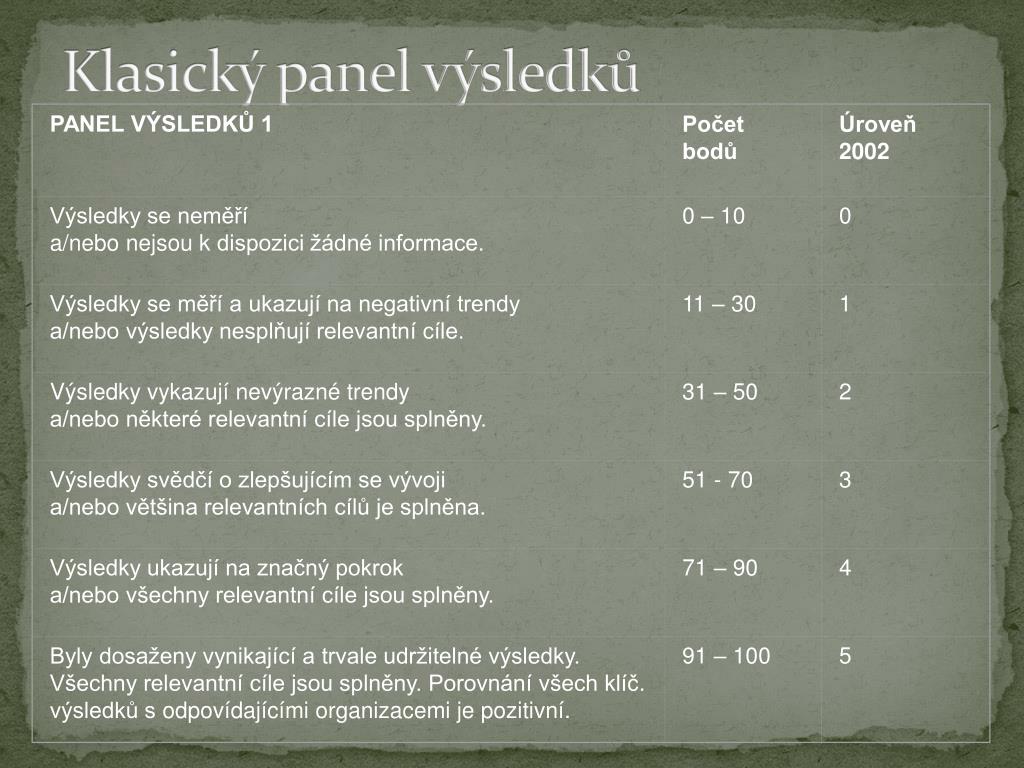 Klasický panel výsledků

| PANEL VÝSLEDKŮ 1 | Počet bodů | Úroveň 2002 |
|---|---|---|
| Výsledky se neměří a/nebo nejsou k dispozici žádné informace. | 0 – 10 | 0 |
| Výsledky se měří a ukazují na negativní trendy a/nebo výsledky nesplňují relevantní cíle. | 11 – 30 | 1 |
| Výsledky vykazují nevýrazné trendy a/nebo některé relevantní cíle jsou splněny. | 31 – 50 | 2 |
| Výsledky svědčí o zlepšujícím se vývoji a/nebo většina relevantních cílů je splněna. | 51 - 70 | 3 |
| Výsledky ukazují na značný pokrok a/nebo všechny relevantní cíle jsou splněny. | 71 – 90 | 4 |
| Byly dosaženy vynikající a trvale udržitelné výsledky. Všechny relevantní cíle jsou splněny. Porovnání všech klíč. výsledků s odpovídajícími organizacemi je pozitivní. | 91 – 100 | 5 |